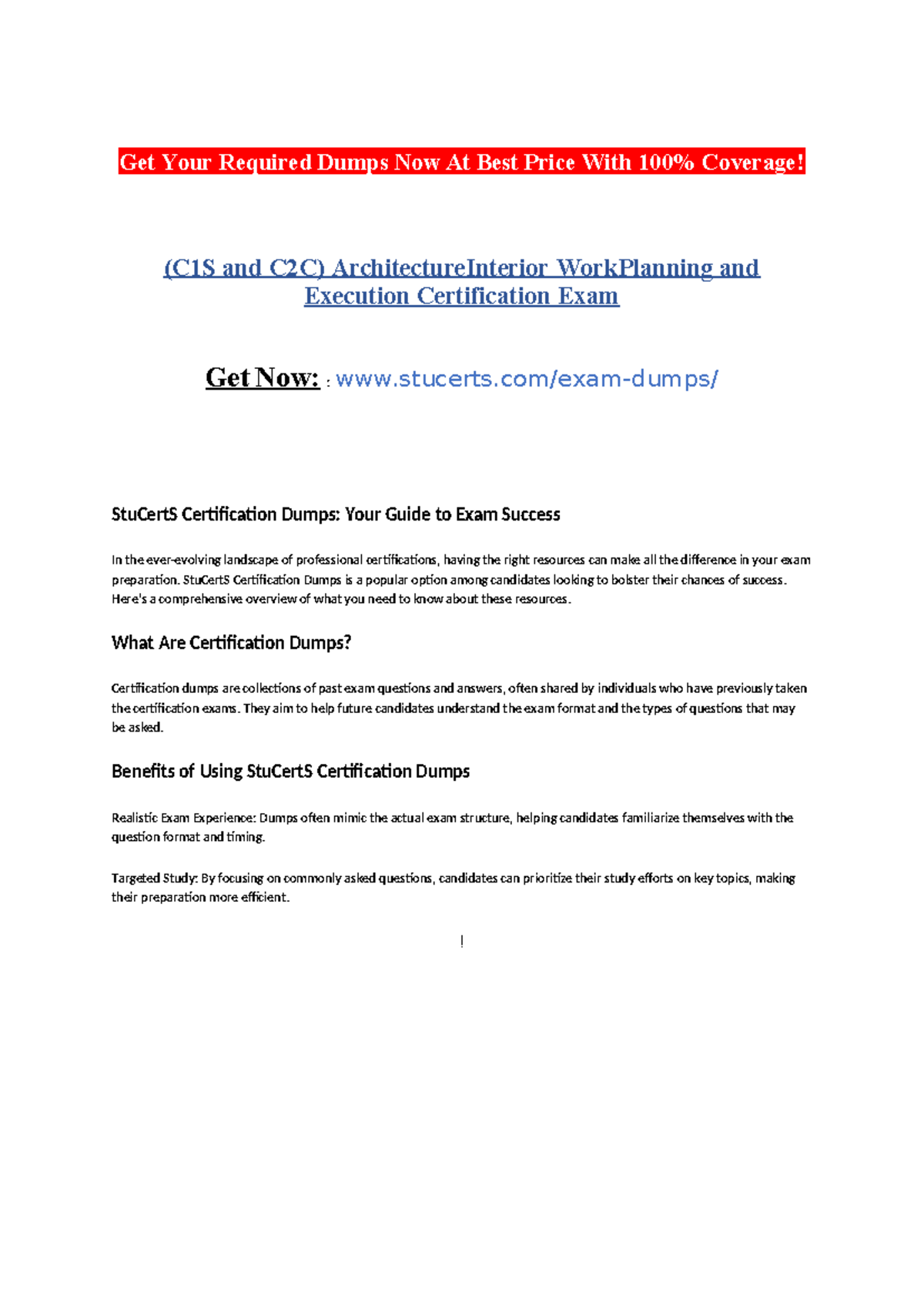 Get Your Required Dumps Now At Best Price With 100% Coverage!

(C1S and C2C) ArchitectureInterior WorkPlanning and Execution Certification Exam

Get Now: : www.stucerts.com/exam-dumps/

StuCertS Certification Dumps: Your Guide to Exam Success

In the ever-evolving landscape of professional certifications, having the right resources can make all the difference in your exam preparation. StuCertS Certification Dumps is a popular option among candidates looking to bolster their chances of success. Here's a comprehensive overview of what you need to know about these resources.

What Are Certification Dumps?

Certification dumps are collections of past exam questions and answers, often shared by individuals who have previously taken the certification exams. They aim to help future candidates understand the exam format and the types of questions that may be asked.

Benefits of Using StuCertS Certification Dumps

Realistic Exam Experience: Dumps often mimic the actual exam structure, helping candidates familiarize themselves with the question format and timing.

Targeted Study: By focusing on commonly asked questions, candidates can prioritize their study efforts on key topics, making their preparation more efficient.

!